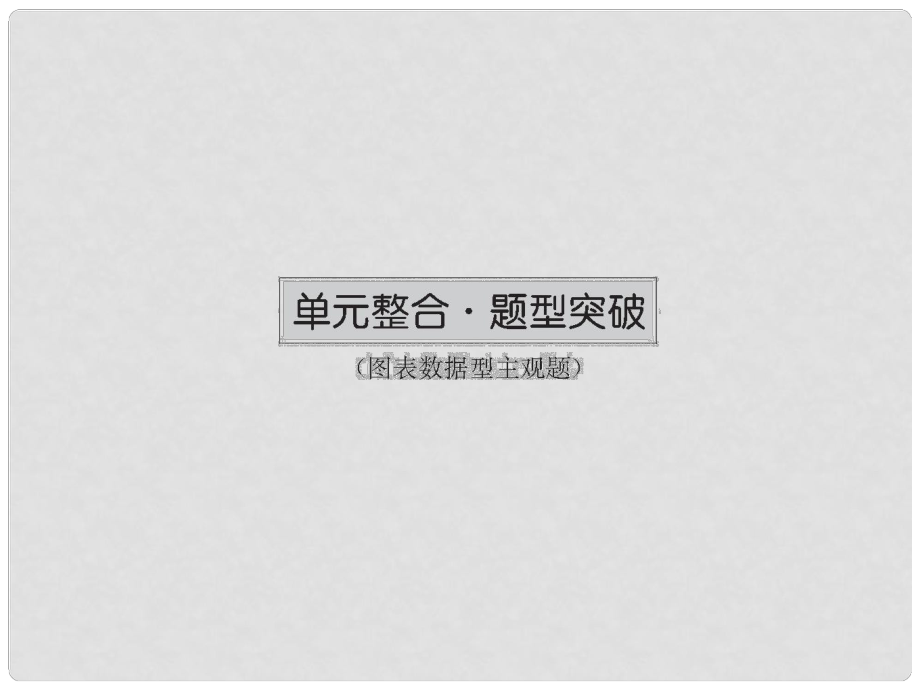 单元整合·题型突破

(图表数据型主观题)